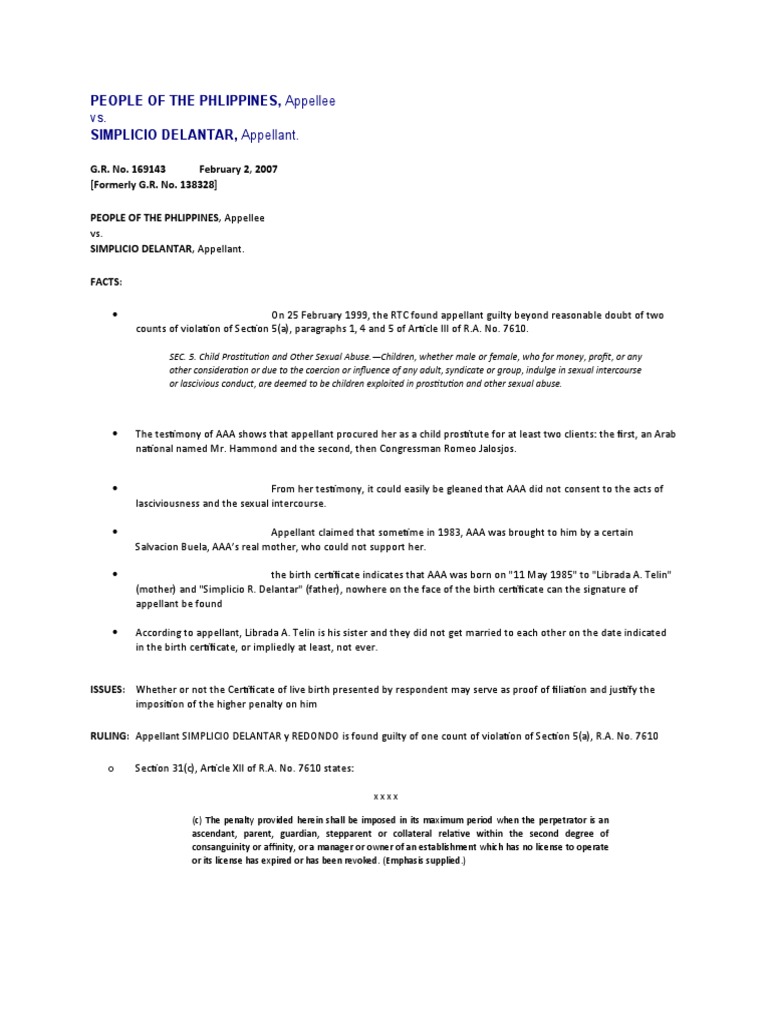 PEOPLE OF THE PHLIPPINES, Appellee
vs.
SIMPLICIO DELANTAR, Appellant.

G.R. No. 169143 February 2, 2007
[Formerly G.R. No. 138328]

PEOPLE OF THE PHLIPPINES, Appellee
vs.
SIMPLICIO DELANTAR, Appellant.

FACTS:

• On 25 February 1999, the RTC found appellant guilty beyond reasonable doubt of two counts of violation of Section 5(a), paragraphs 1, 4 and 5 of Article III of R.A. No. 7610.

SEC. 5. Child Prostitution and Other Sexual Abuse.—Children, whether male or female, who for money, profit, or any other consideration or due to the coercion or influence of any adult, syndicate or group, indulge in sexual intercourse or lascivious conduct, are deemed to be children exploited in prostitution and other sexual abuse.

• The testimony of AAA shows that appellant procured her as a child prostitute for at least two clients: the first, an Arab national named Mr. Hammond and the second, then Congressman Romeo Jalosjos.

• From her testimony, it could easily be gleaned that AAA did not consent to the acts of lasciviousness and the sexual intercourse.

• Appellant claimed that sometime in 1983, AAA was brought to him by a certain Salvacion Buela, AAA's real mother, who could not support her.

• the birth certificate indicates that AAA was born on "11 May 1985" to "Librada A. Telin" (mother) and "Simplicio R. Delantar" (father), nowhere on the face of the birth certificate can the signature of appellant be found

• According to appellant, Librada A. Telin is his sister and they did not get married to each other on the date indicated in the birth certificate, or impliedly at least, not ever.

ISSUES: Whether or not the Certificate of live birth presented by respondent may serve as proof of filiation and justify the imposition of the higher penalty on him

RULING: Appellant SIMPLICIO DELANTAR y REDONDO is found guilty of one count of violation of Section 5(a), R.A. No. 7610

o Section 31(c), Article XII of R.A. No. 7610 states:

x x x x

(c) The penalty provided herein shall be imposed in its maximum period when the perpetrator is an ascendant, parent, guardian, stepparent or collateral relative within the second degree of consanguinity or affinity, or a manager or owner of an establishment which has no license to operate or its license has expired or has been revoked. (Emphasis supplied.)